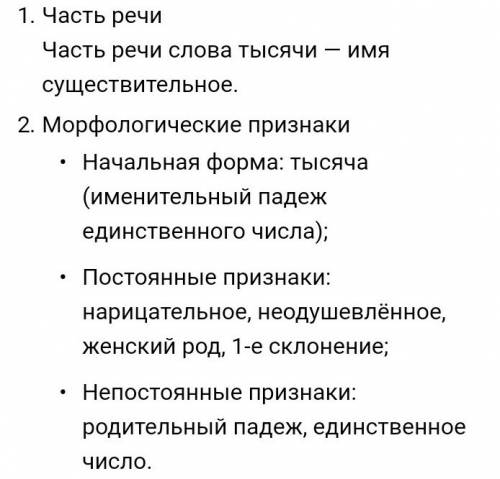 1. Часть речи
Часть речи слова тысячи — имя существительное.

2. Морфологические признаки

• Начальная форма: тысяча (именительный падеж единственного числа);

• Постоянные признаки: нарицательное, неодушевлённое, женский род, 1-е склонение;

• Непостоянные признаки: родительный падеж, единственное число.